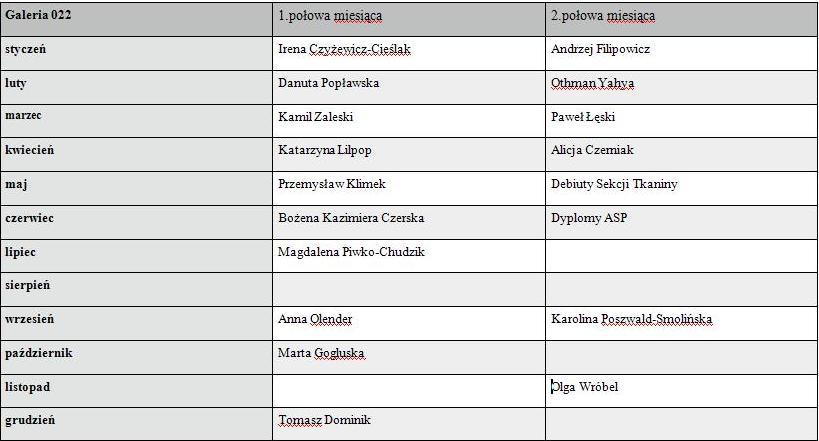 | Galeria 022 | 1.połowa miesiąca | 2.połowa miesiąca |
|---|---|---|
| styczeń | Irena Czyżewicz-Cieślak | Andrzej Filipowicz |
| luty | Danuta Popławska | Othman Yahya |
| marzec | Kamil Zaleski | Paweł Łęski |
| kwiecień | Katarzyna Lilpop | Alicja Czerniak |
| maj | Przemysław Klimek | Debiuty Sekcji Tkaniny |
| czerwiec | Bożena Kazimiera Czerska | Dyplomy ASP |
| lipiec | Magdalena Piwko-Chudzik | |
| sierpień | | |
| wrzesień | Anna Olender | Karolina Poszwald-Smolińska |
| październik | Marta Gogłuska | |
| listopad | | Olga Wróbel |
| grudzień | Tomasz Dominik | |